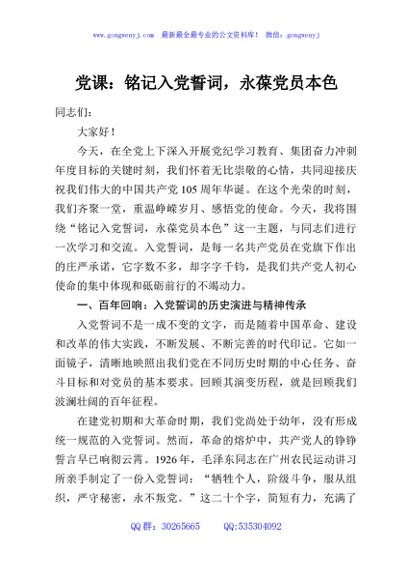 www.gongwenyj.com 最新最全最专业的公文资料库！ 微信：gongwenyj

党课：铭记入党誓词，永葆党员本色

同志们：

大家好！

今天，在全党上下深入开展党纪学习教育、集团奋力冲刺年度目标的关键时刻，我们怀着无比崇敬的心情，共同迎接庆祝我们伟大的中国共产党105周年华诞。在这个光荣的时刻，我们齐聚一堂，重温峥嵘岁月、感悟党的使命。今天，我将围绕“铭记入党誓词，永葆党员本色”这一主题，与同志们进行一次学习和交流。入党誓词，是每一名共产党员在党旗下作出的庄严承诺，它字数不多，却字字千钧，是我们共产党人初心使命的集中体现和砥砺前行的不竭动力。

一、百年回响：入党誓词的历史演进与精神传承

入党誓词不是一成不变的文字，而是随着中国革命、建设和改革的伟大实践，不断发展、不断完善的时代印记。它如一面镜子，清晰地映照出我们党在不同历史时期的中心任务、奋斗目标和对党员的基本要求。回顾其演变历程，就是回顾我们波澜壮阔的百年征程。

在建党初期和大革命时期，我们党尚处于幼年，没有形成统一规范的入党誓词。然而，革命的熔炉中，共产党人的铮铮誓言早已响彻云霄。1926年，毛泽东同志在广州农民运动讲习所亲手制定了一份入党誓词：“牺牲个人，阶级斗争，服从组织，严守秘密，永不叛党。”这二十个字，简短有力，充满了

QQ群：30265665 QQ:535304092